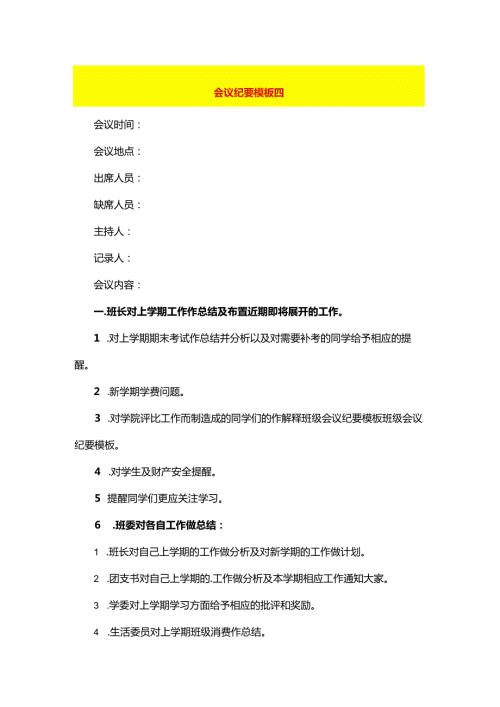 会议纪要模板四

会议时间：

会议地点：

出席人员：

缺席人员：

主持人：

记录人：

会议内容：

一.班长对上学期工作作总结及布置近期即将展开的工作。

1 .对上学期期末考试作总结并分析以及对需要补考的同学给予相应的提醒。

2 .新学期学费问题。

3 .对学院评比工作而制造成的同学们的作解释班级会议纪要模板班级会议纪要模板。

4 .对学生及财产安全提醒。

5 提醒同学们更应关注学习。

6 .班委对各自工作做总结：

1 .班长对自己上学期的工作做分析及对新学期的工作做计划。

2 .团支书对自己上学期的.工作做分析及本学期相应工作通知大家。

3 .学委对上学期学习方面给予相应的批评和奖励。

4 .生活委员对上学期班级消费作总结。